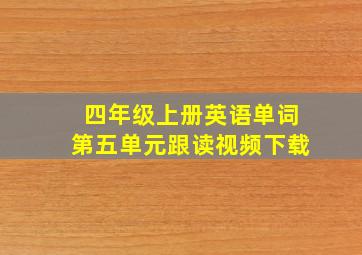 四年级上册英语单词
第五单元跟读视频下载